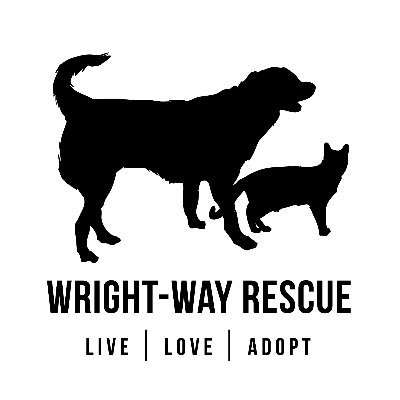 WRIGHT-WAY RESCUE

LIVE | LOVE | ADOPT